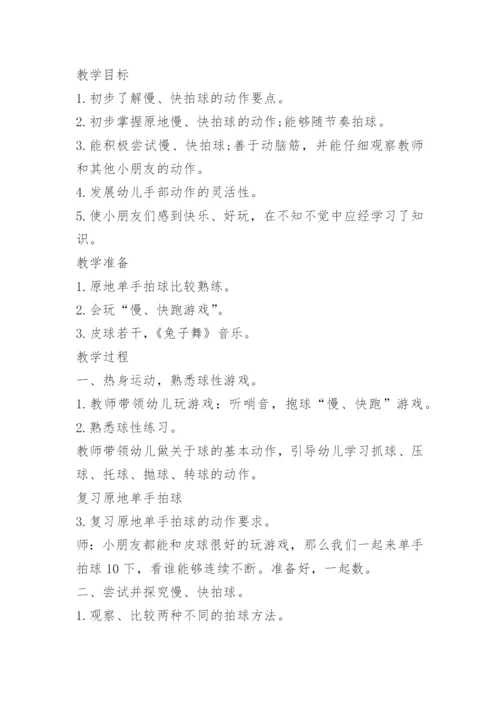 教学目标

1. 初步了解慢、快拍球的动作要点。

2. 初步掌握原地慢、快拍球的动作;能够随节奏拍球。

3. 能积极尝试慢、快拍球;善于动脑筋，并能仔细观察教师和其他小朋友的动作。

4. 发展幼儿手部动作的灵活性。

5. 使小朋友们感到快乐、好玩，在不知不觉中应经学习了知识。

教学准备

1. 原地单手拍球比较熟练。

2. 会玩“慢、快跑游戏”。

3. 皮球若干，《兔子舞》音乐。

教学过程

一、热身运动，熟悉球性游戏。

1. 教师带领幼儿玩游戏：听哨音，抱球“慢、快跑”游戏。

2. 熟悉球性练习。

教师带领幼儿做关于球的基本动作，引导幼儿学习抓球、压球、托球、抛球、转球的动作。

复习原地单手拍球

3. 复习原地单手拍球的动作要求。

师：小朋友都能和皮球很好的玩游戏，那么我们一起来单手拍球 10 下，看谁能够连续不断。准备好，一起数。

二、尝试并探究慢、快拍球。

1. 观察、比较两种不同的拍球方法。